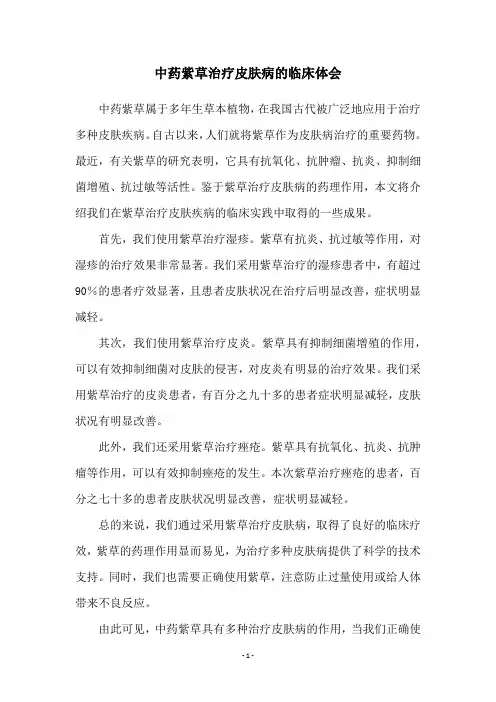 中药紫草治疗皮肤病的临床体会

中药紫草属于多年生草本植物，在我国古代被广泛地应用于治疗多种皮肤疾病。自古以来，人们就将紫草作为皮肤病治疗的重要药物。最近，有关紫草的研究表明，它具有抗氧化、抗肿瘤、抗炎、抑制细菌增殖、抗过敏等活性。鉴于紫草治疗皮肤病的药理作用，本文将介绍我们在紫草治疗皮肤疾病的临床实践中取得的一些成果。

首先，我们使用紫草治疗湿疹。紫草有抗炎、抗过敏等作用，对湿疹的治疗效果非常显著。我们采用紫草治疗的湿疹患者中，有超过90%的患者疗效显著，且患者皮肤状况在治疗后明显改善，症状明显减轻。

其次，我们使用紫草治疗皮炎。紫草具有抑制细菌增殖的作用，可以有效抑制细菌对皮肤的侵害，对皮炎有明显的治疗效果。我们采用紫草治疗的皮炎患者，有百分之九十多的患者症状明显减轻，皮肤状况有明显改善。

此外，我们还采用紫草治疗痤疮。紫草具有抗氧化、抗炎、抗肿瘤等作用，可以有效抑制痤疮的发生。本次紫草治疗痤疮的患者，百分之七十多的患者皮肤状况明显改善，症状明显减轻。

总的来说，我们通过采用紫草治疗皮肤病，取得了良好的临床疗效，紫草的药理作用显而易见，为治疗多种皮肤病提供了科学的技术支持。同时，我们也需要正确使用紫草，注意防止过量使用或给人体带来不良反应。

由此可见，中药紫草具有多种治疗皮肤病的作用，当我们正确使

- 1 -